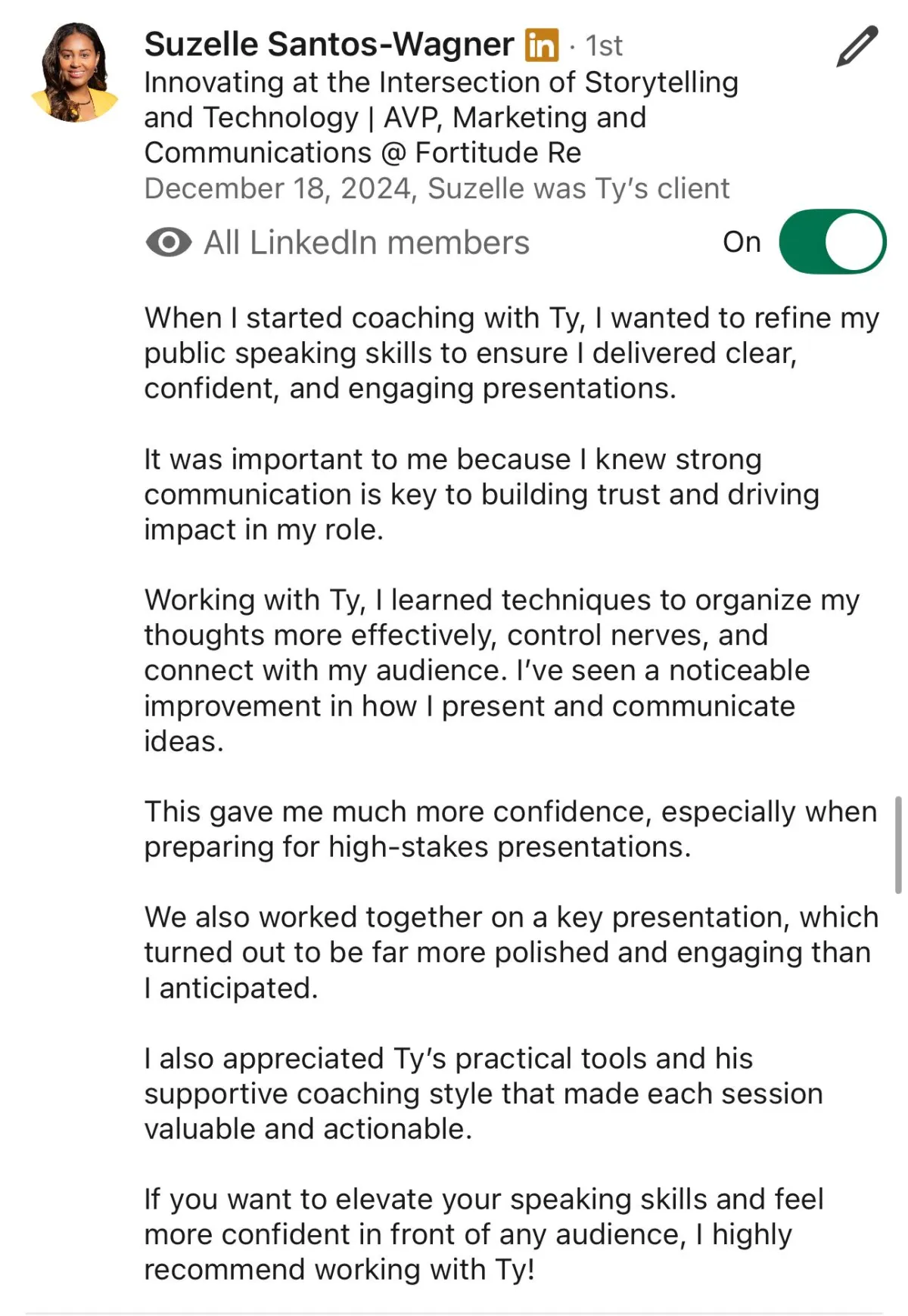 Suzelle Santos-Wagner in · 1st
Innovating at the Intersection of Storytelling and Technology | AVP, Marketing and Communications @ Fortitude Re
December 18, 2024, Suzelle was Ty's client

All LinkedIn members On

When I started coaching with Ty, I wanted to refine my public speaking skills to ensure I delivered clear, confident, and engaging presentations.

It was important to me because I knew strong communication is key to building trust and driving impact in my role.

Working with Ty, I learned techniques to organize my thoughts more effectively, control nerves, and connect with my audience. I've seen a noticeable improvement in how I present and communicate ideas.

This gave me much more confidence, especially when preparing for high-stakes presentations.

We also worked together on a key presentation, which turned out to be far more polished and engaging than I anticipated.

I also appreciated Ty's practical tools and his supportive coaching style that made each session valuable and actionable.

If you want to elevate your speaking skills and feel more confident in front of any audience, I highly recommend working with Ty!